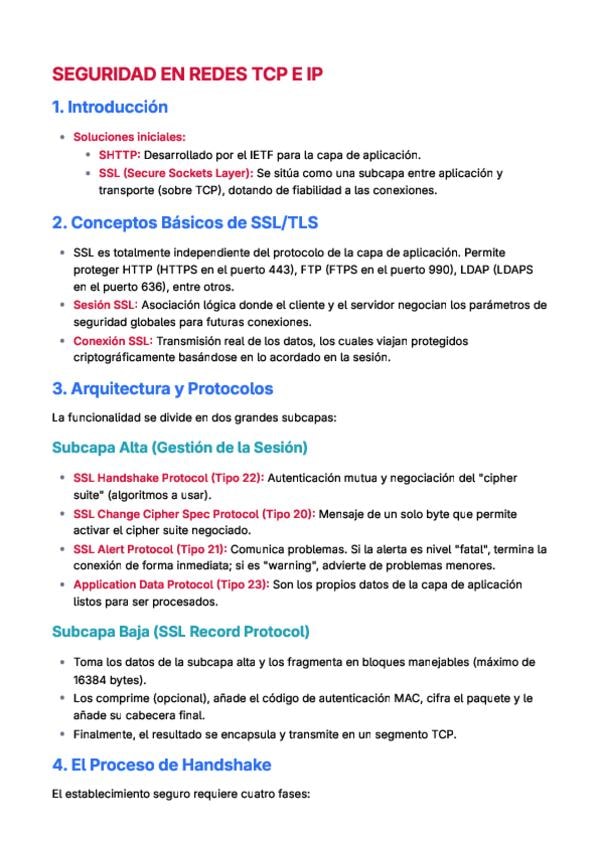 SEGURIDAD EN REDES TCP E IP

1. Introducción

• Soluciones iniciales:
• SHTTP: Desarrollado por el IETF para la capa de aplicación.
• SSL (Secure Sockets Layer): Se sitúa como una subcapa entre aplicación y transporte (sobre TCP), dotando de fiabilidad a las conexiones.

2. Conceptos Básicos de SSL/TLS

• SSL es totalmente independiente del protocolo de la capa de aplicación. Permite proteger HTTP (HTTPS en el puerto 443), FTP (FTPS en el puerto 990), LDAP (LDAPS en el puerto 636), entre otros.
• Sesión SSL: Asociación lógica donde el cliente y el servidor negocian los parámetros de seguridad globales para futuras conexiones.
• Conexión SSL: Transmisión real de los datos, los cuales viajan protegidos criptográficamente basándose en lo acordado en la sesión.

3. Arquitectura y Protocolos

La funcionalidad se divide en dos grandes subcapas:

Subcapa Alta (Gestión de la Sesión)

• SSL Handshake Protocol (Tipo 22): Autenticación mutua y negociación del "cipher suite" (algoritmos a usar).
• SSL Change Cipher Spec Protocol (Tipo 20): Mensaje de un solo byte que permite activar el cipher suite negociado.
• SSL Alert Protocol (Tipo 21): Comunica problemas. Si la alerta es nivel "fatal", termina la conexión de forma inmediata; si es "warning", advierte de problemas menores.
• Application Data Protocol (Tipo 23): Son los propios datos de la capa de aplicación listos para ser procesados.

Subcapa Baja (SSL Record Protocol)

• Toma los datos de la subcapa alta y los fragmenta en bloques manejables (máximo de 16384 bytes).
• Los comprime (opcional), añade el código de autenticación MAC, cifra el paquete y le añade su cabecera final.
• Finalmente, el resultado se encapsula y transmite en un segmento TCP.

4. El Proceso de Handshake

El establecimiento seguro requiere cuatro fases: